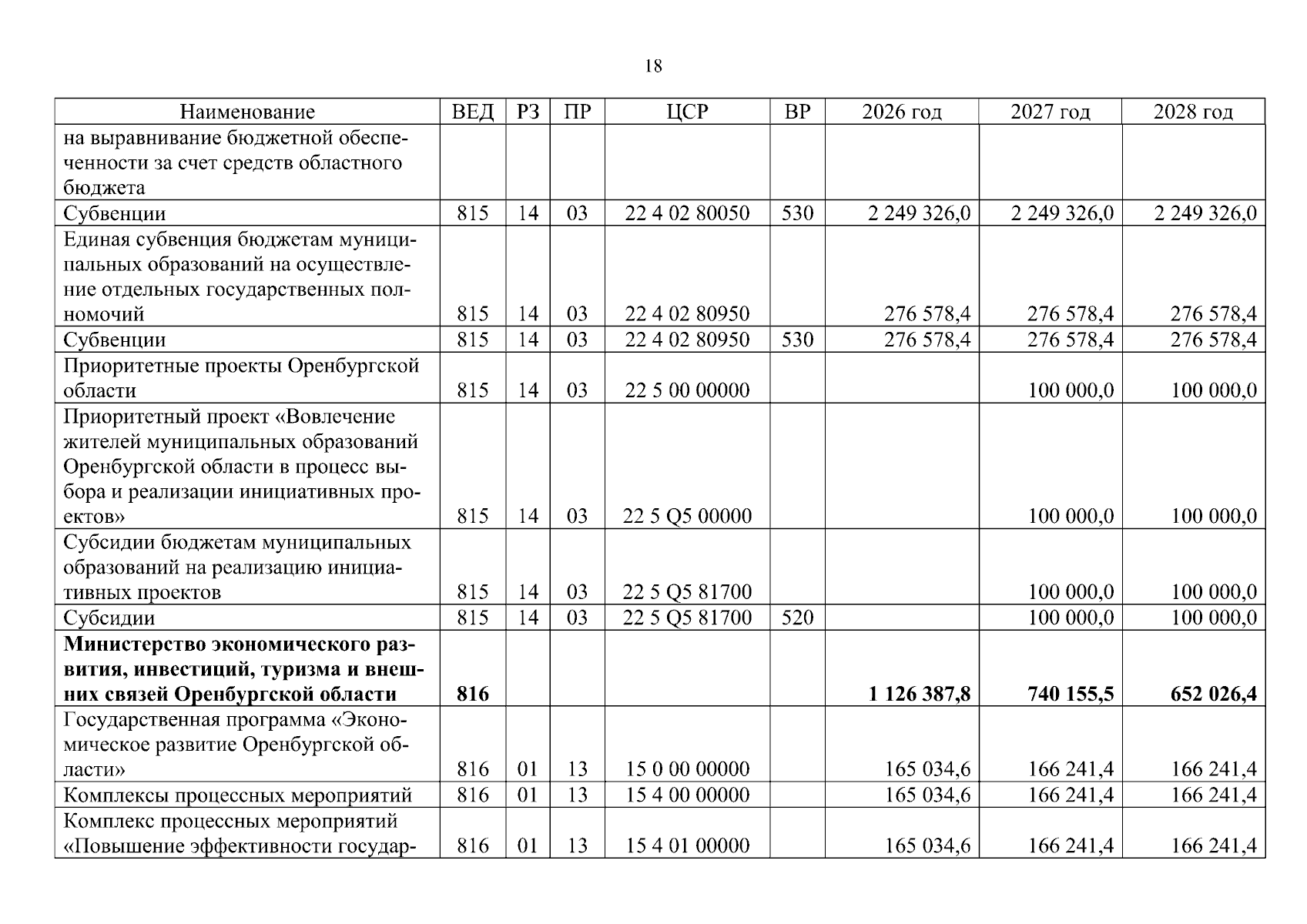 18

| Наименование | ВЕД | РЗ | ПР | ЦСР | ВР | 2026 год | 2027 год | 2028 год |
|---|---|---|---|---|---|---|---|---|
| на выравнивание бюджетной обеспеченности за счет средств областного бюджета | | | | | | | | |
| Субвенции | 815 | 14 | 03 | 22 4 02 80050 | 530 | 2 249 326,0 | 2 249 326,0 | 2 249 326,0 |
| Единая субвенция бюджетам муниципальных образований на осуществление отдельных государственных полномочий | 815 | 14 | 03 | 22 4 02 80950 | | 276 578,4 | 276 578,4 | 276 578,4 |
| Субвенции | 815 | 14 | 03 | 22 4 02 80950 | 530 | 276 578,4 | 276 578,4 | 276 578,4 |
| Приоритетные проекты Оренбургской области | 815 | 14 | 03 | 22 5 00 00000 | | | 100 000,0 | 100 000,0 |
| Приоритетный проект «Вовлечение жителей муниципальных образований Оренбургской области в процесс выбора и реализации инициативных проектов» | 815 | 14 | 03 | 22 5 Q5 00000 | | | 100 000,0 | 100 000,0 |
| Субсидии бюджетам муниципальных образований на реализацию инициативных проектов | 815 | 14 | 03 | 22 5 Q5 81700 | | | 100 000,0 | 100 000,0 |
| Субсидии | 815 | 14 | 03 | 22 5 Q5 81700 | 520 | | 100 000,0 | 100 000,0 |
| Министерство экономического развития, инвестиций, туризма и внешних связей Оренбургской области | 816 | | | | | 1 126 387,8 | 740 155,5 | 652 026,4 |
| Государственная программа «Экономическое развитие Оренбургской области» | 816 | 01 | 13 | 15 0 00 00000 | | 165 034,6 | 166 241,4 | 166 241,4 |
| Комплексы процессных мероприятий | 816 | 01 | 13 | 15 4 00 00000 | | 165 034,6 | 166 241,4 | 166 241,4 |
| Комплекс процессных мероприятий «Повышение эффективности государ- | 816 | 01 | 13 | 15 4 01 00000 | | 165 034,6 | 166 241,4 | 166 241,4 |